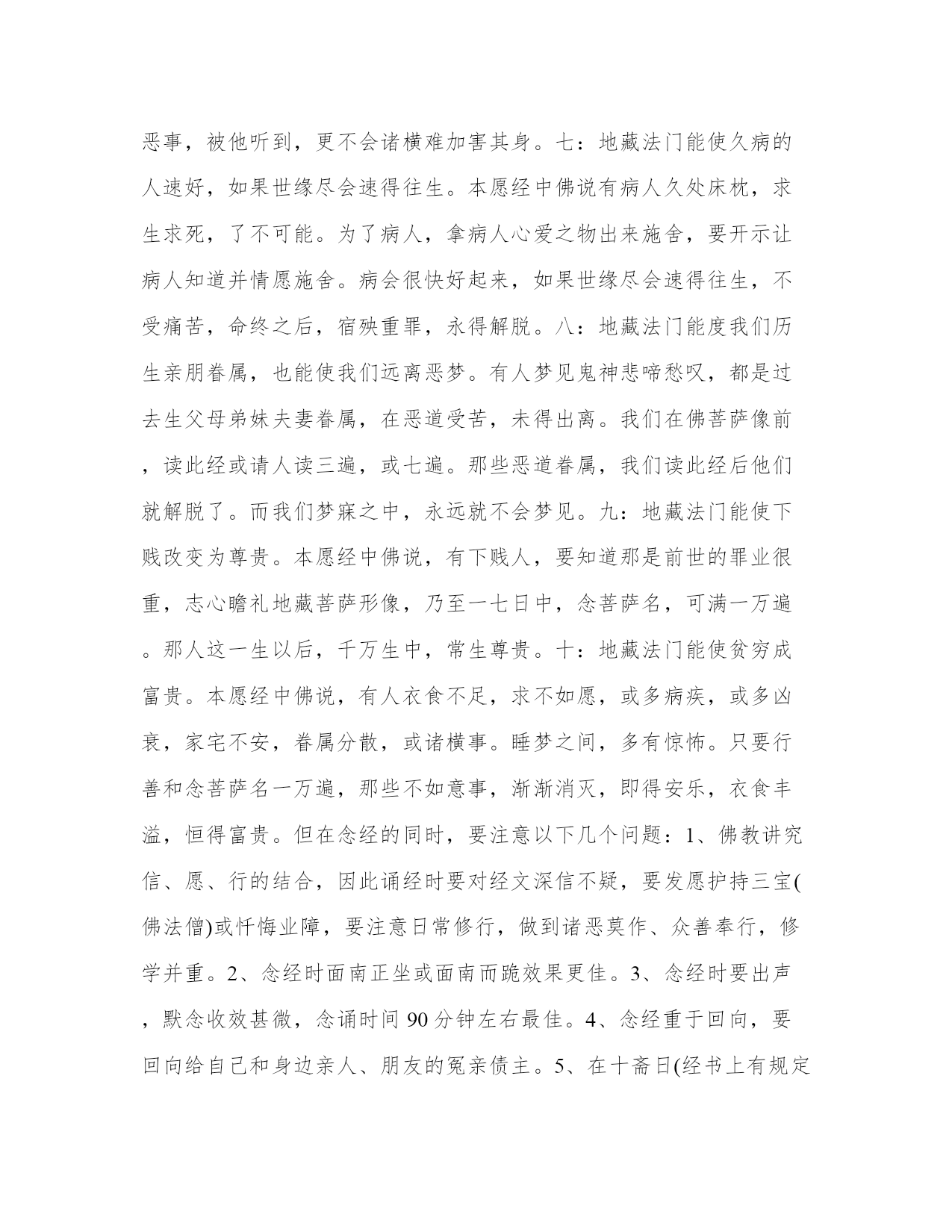 恶事，被他听到，更不会诸横难加害其身。七：地藏法门能使久病的人速好，如果世缘尽会速得往生。本愿经中佛说有病人久处床枕，求生求死，了不可能。为了病人，拿病人心爱之物出来施舍，要开示让病人知道并情愿施舍。病会很快好起来，如果世缘尽会速得往生，不受痛苦，命终之后，宿殃重罪，永得解脱。八：地藏法门能度我们历生亲朋眷属，也能使我们远离恶梦。有人梦见鬼神悲啼愁叹，都是过去生父母弟妹夫妻眷属，在恶道受苦，未得出离。我们在佛菩萨像前，读此经或请人读三遍，或七遍。那些恶道眷属，我们读此经后他们就解脱了。而我们梦寐之中，永远就不会梦见。九：地藏法门能使下贱改变为尊贵。本愿经中佛说，有下贱人，要知道那是前世的罪业很重，志心瞻礼地藏菩萨形像，乃至一七日中，念菩萨名，可满一万遍。那人这一生以后，千万生中，常生尊贵。十：地藏法门能使贫穷成富贵。本愿经中佛说，有人衣食不足，求不如愿，或多病疾，或多凶衰，家宅不安，眷属分散，或诸横事。睡梦之间，多有惊怖。只要行善和念菩萨名一万遍，那些不如意事，渐渐消灭，即得安乐，衣食丰溢，恒得富贵。但在念经的同时，要注意以下几个问题：1、佛教讲究信、愿、行的结合，因此诵经时要对经文深信不疑，要发愿护持三宝(佛法僧)或忏悔业障，要注意日常修行，做到诸恶莫作、众善奉行，修学并重。2、念经时面南正坐或面南而跪效果更佳。3、念经时要出声，默念收效甚微，念诵时间 90 分钟左右最佳。4、念经重于回向，要回向给自己和身边亲人、朋友的冤亲债主。5、在十斋日(经书上有规定